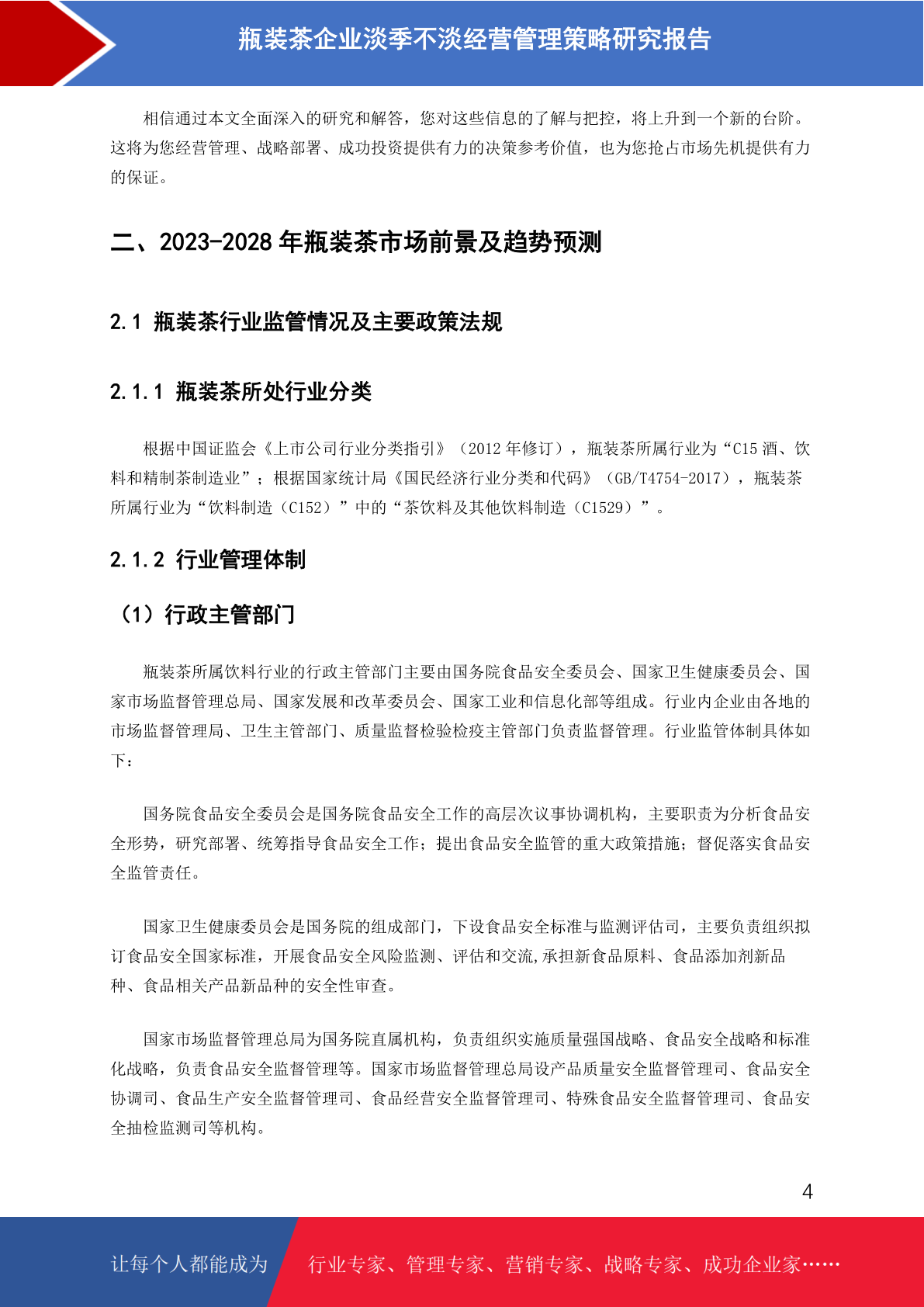 瓶装茶企业淡季不淡经营管理策略研究报告

相信通过本文全面深入的研究和解答，您对这些信息的了解与把控，将上升到一个新的台阶。这将为您经营管理、战略部署、成功投资提供有力的决策参考价值，也为您抢占市场先机提供有力的保证。

二、2023-2028 年瓶装茶市场前景及趋势预测

2.1 瓶装茶行业监管情况及主要政策法规

2.1.1 瓶装茶所处行业分类

根据中国证监会《上市公司行业分类指引》（2012 年修订），瓶装茶所属行业为“C15 酒、饮料和精制茶制造业”；根据国家统计局《国民经济行业分类和代码》（GB/T4754-2017），瓶装茶所属行业为“饮料制造（C152）”中的“茶饮料及其他饮料制造（C1529）”。

2.1.2 行业管理体制

（1）行政主管部门

瓶装茶所属饮料行业的行政主管部门主要由国务院食品安全委员会、国家卫生健康委员会、国家市场监督管理总局、国家发展和改革委员会、国家工业和信息化部等组成。行业内企业由各地的市场监督管理局、卫生主管部门、质量监督检验检疫主管部门负责监督管理。行业监管体制具体如下：

国务院食品安全委员会是国务院食品安全工作的高层次议事协调机构，主要职责为分析食品安全形势，研究部署、统筹指导食品安全工作；提出食品安全监管的重大政策措施；督促落实食品安全监管责任。

国家卫生健康委员会是国务院的组成部门，下设食品安全标准与监测评估司，主要负责组织拟订食品安全国家标准，开展食品安全风险监测、评估和交流,承担新食品原料、食品添加剂新品种、食品相关产品新品种的安全性审查。

国家市场监督管理总局为国务院直属机构，负责组织实施质量强国战略、食品安全战略和标准化战略，负责食品安全监督管理等。国家市场监督管理总局设产品质量安全监督管理司、食品安全协调司、食品生产安全监督管理司、食品经营安全监督管理司、特殊食品安全监督管理司、食品安全抽检监测司等机构。

4

让每个人都能成为 行业专家、管理专家、营销专家、战略专家、成功企业家……